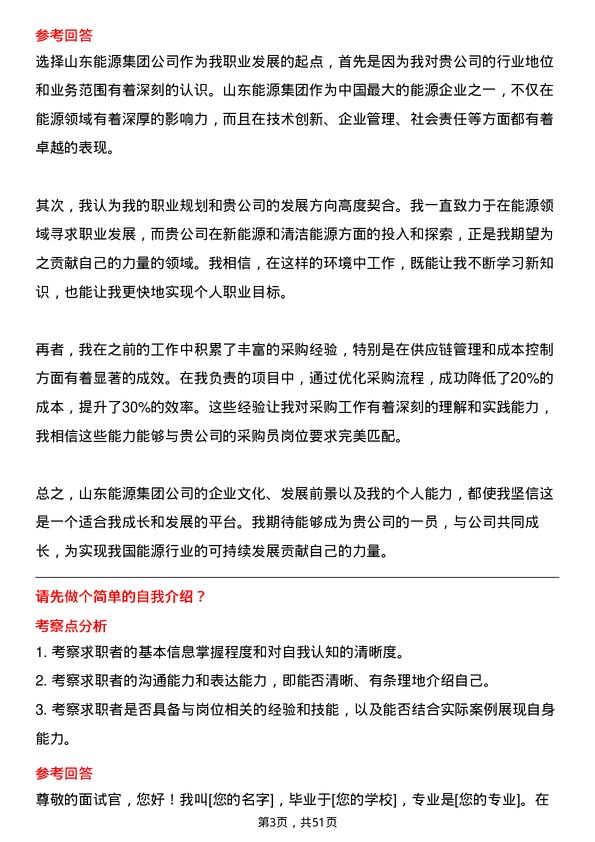 参考回答

选择山东能源集团公司作为我职业发展的起点，首先是因为我对贵公司的行业地位和业务范围有着深刻的认识。山东能源集团作为中国最大的能源企业之一，不仅在能源领域有着深厚的影响力，而且在技术创新、企业管理、社会责任等方面都有着卓越的表现。

其次，我认为我的职业规划和贵公司的发展方向高度契合。我一直致力于在能源领域寻求职业发展，而贵公司在新能源和清洁能源方面的投入和探索，正是我期望为之贡献自己的力量的领域。我相信，在这样的环境中工作，既能让我不断学习新知识，也能让我更快地实现个人职业目标。

再者，我在之前的工作中积累了丰富的采购经验，特别是在供应链管理和成本控制方面有着显著的成效。在我负责的项目中，通过优化采购流程，成功降低了20%的成本，提升了30%的效率。这些经验让我对采购工作有着深刻的理解和实践能力，我相信这些能力能够与贵公司的采购员岗位要求完美匹配。

总之，山东能源集团公司的企业文化、发展前景以及我的个人能力，都使我坚信这是一个适合我成长和发展的平台。我期待能够成为贵公司的一员，与公司共同成长，为实现我国能源行业的可持续发展贡献自己的力量。

请先做个简单的自我介绍？

考察点分析

1. 考察求职者的基本信息掌握程度和对自我认知的清晰度。

2. 考察求职者的沟通能力和表达能力，即能否清晰、有条理地介绍自己。

3. 考察求职者是否具备与岗位相关的经验和技能，以及能否结合实际案例展现自身能力。

参考回答

尊敬的面试官，您好！我叫[您的名字]，毕业于[您的学校]，专业是[您的专业]。在

第3页，共51页